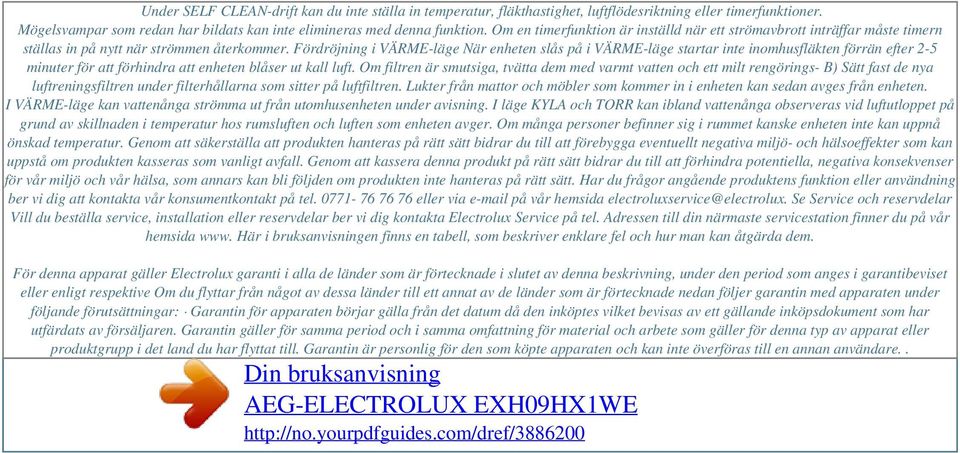 Under SELF CLEAN-drift kan du inte ställa in temperatur, fläkthastighet, luftflödesriktning eller timerfunktioner. Mögelsvampar som redan har bildats kan inte elimineras med denna funktion. Om en timerfunktion är inställd när ett strömavbrott inträffar måste timern ställas in på nytt när strömmen återkommer. Fördröjning i VÄRME-läge När enheten slås på i VÄRME-läge startar inte inomhusfläkten förrän efter 2-5 minuter för att förhindra att enheten blåser ut kall luft. Om filtren är smutsiga, tvätta dem med varmt vatten och ett milt rengörings- B) Sätt fast de nya luftreningsfiltren under filterhållarna som sitter på luftfiltren. Lukter från mattor och möbler som kommer in i enheten kan sedan avges från enheten. I VÄRME-läge kan vattenånga strömma ut från utomhusenheten under avisning. I läge KYLA och TORR kan ibland vattenånga observeras vid luftutloppet på grund av skillnaden i temperatur hos rumsluften och luften som enheten avger. Om många personer befinner sig i rummet kanske enheten inte kan uppnå önskad temperatur. Genom att säkerställa att produkten hanteras på rätt sätt bidrar du till att förebygga eventuellt negativa miljö- och hälsoeffekter som kan uppstå om produkten kasseras som vanligt avfall. Genom att kassera denna produkt på rätt sätt bidrar du till att förhindra potentiella, negativa konsekvenser för vår miljö och vår hälsa, som annars kan bli följden om produkten inte hanteras på rätt sätt. Har du frågor angående produktens funktion eller användning ber vi dig att kontakta vår konsumentkontakt på tel. 0771- 76 76 76 eller via e-mail på vår hemsida electroluxservice@electrolux. Se Service och reservdelar Vill du beställa service, installation eller reservdelar ber vi dig kontakta Electrolux Service på tel. Adressen till din närmaste servicestation finner du på vår hemsida www. Här i bruksanvisningen finns en tabell, som beskriver enklare fel och hur man kan åtgärda dem.

För denna apparat gäller Electrolux garanti i alla de länder som är förtecknade i slutet av denna beskrivning, under den period som anges i garantibeviset eller enligt respektive Om du flyttar från något av dessa länder till ett annat av de länder som är förtecknade nedan följer garantin med apparaten under följande förutsättningar: · Garantin för apparaten börjar gälla från det datum då den inköptes vilket bevisas av ett gällande inköpsdokument som har utfärdats av försäljaren. Garantin gäller för samma period och i samma omfattning för material och arbete som gäller för denna typ av apparat eller produktgrupp i det land du har flyttat till. Garantin är personlig för den som köpte apparaten och kan inte överföras till en annan användare. .

Din bruksanvisning
AEG-ELECTROLUX EXH09HX1WE
http://no.yourpdfguides.com/dref/3886200